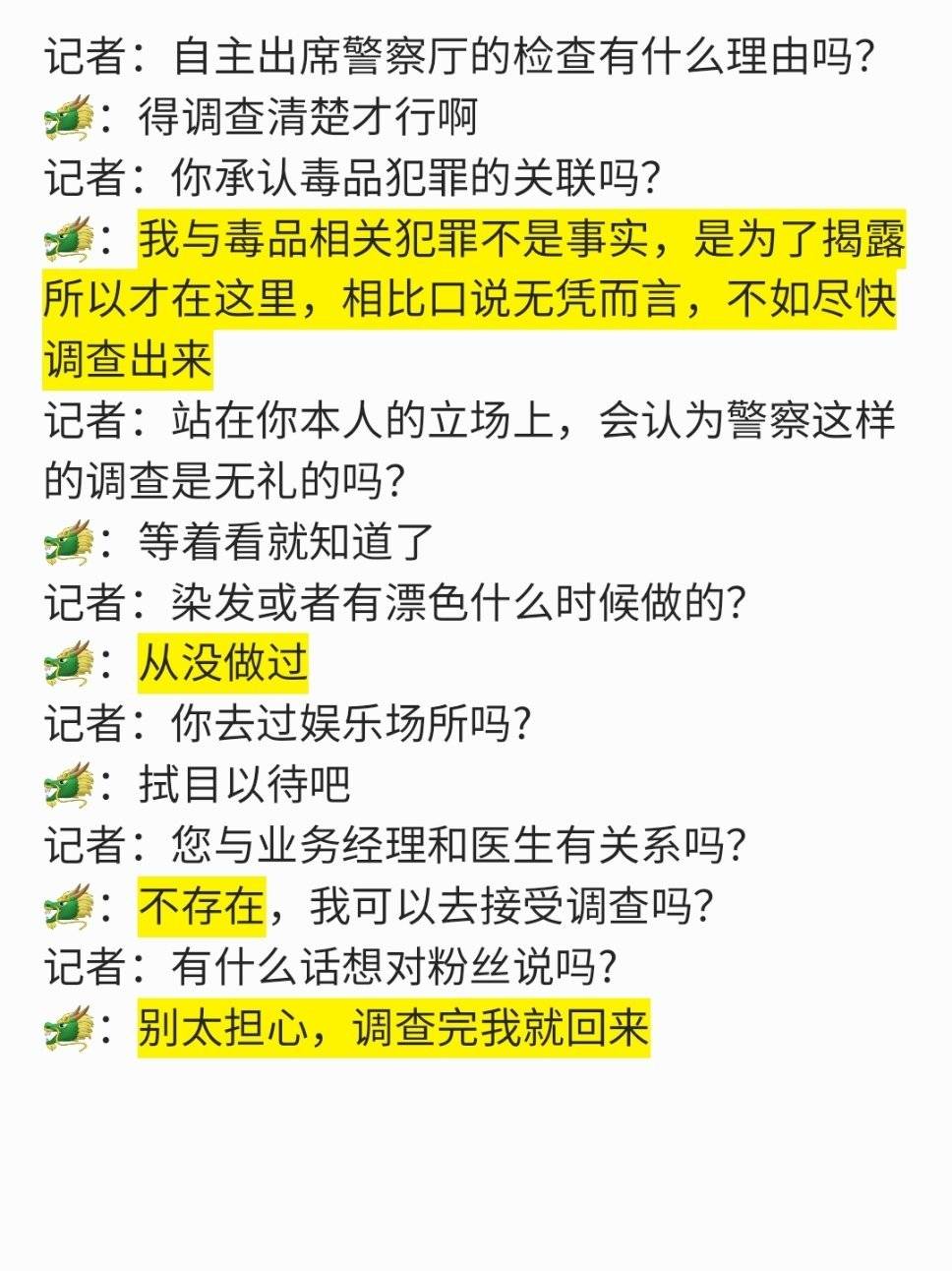 记者：自主出席警察厅的检查有什么理由吗？
🐲：得调查清楚才行啊
记者：你承认毒品犯罪的关联吗？
🐲：我与毒品相关犯罪不是事实，是为了揭露所以才在这里，相比口说无凭而言，不如尽快调查出来
记者：站在你本人的立场上，会认为警察这样的调查是无礼的吗？
🐲：等着看就知道了
记者：染发或者有漂色什么时候做的？
🐲：从没做过
记者：你去过娱乐场所吗？
🐲：拭目以待吧
记者：您与业务经理和医生有关系吗？
🐲：不存在，我可以去接受调查吗？
记者：有什么话想对粉丝说吗？
🐲：别太担心，调查完我就回来